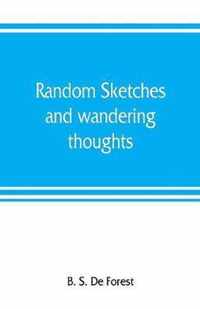 Random Sketches and wandering thoughts

B. S. De Forest